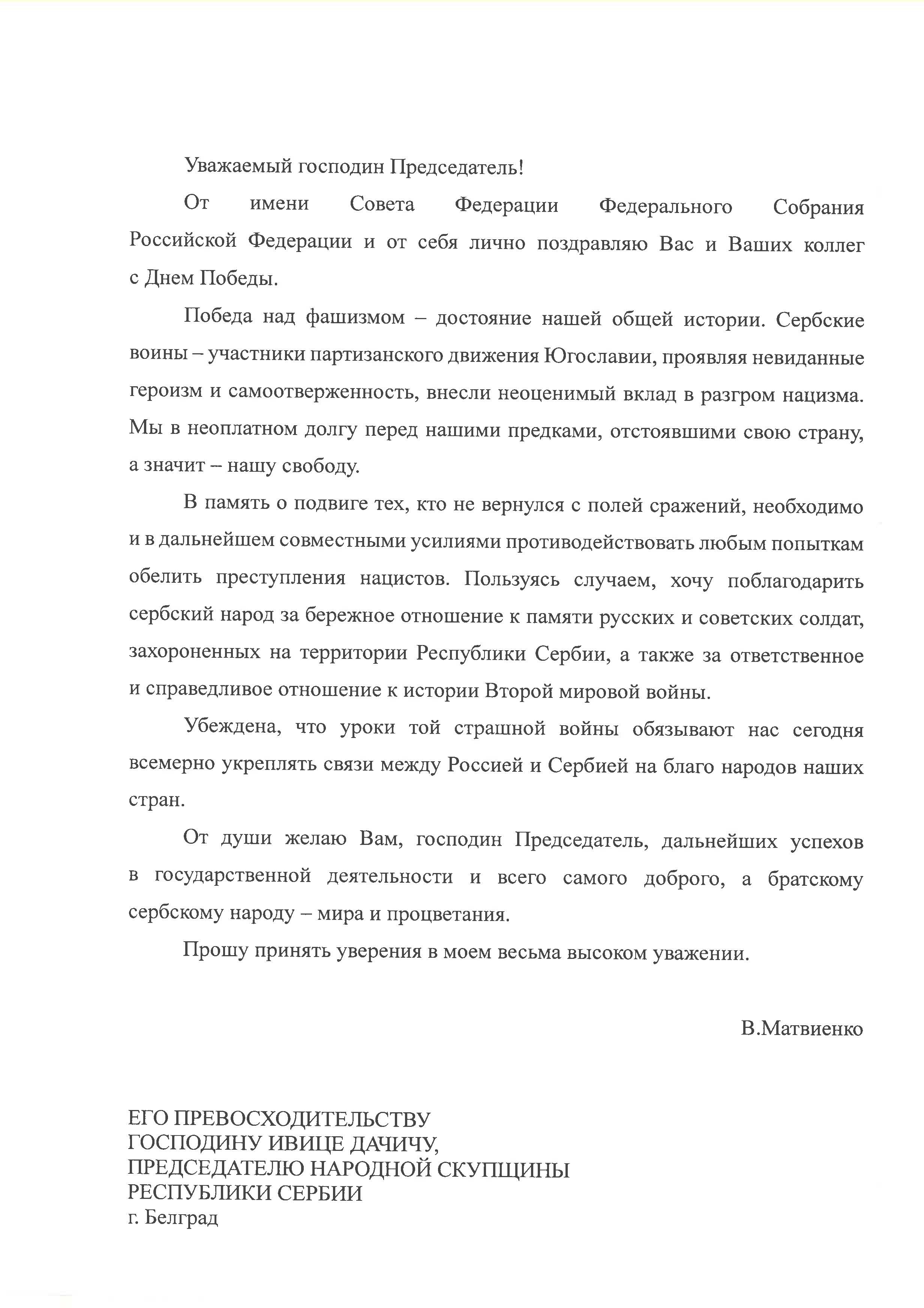 Уважаемый господин Председатель!

От имени Совета Федерации Федерального Собрания Российской Федерации и от себя лично поздравляю Вас и Ваших коллег с Днем Победы.

Победа над фашизмом – достояние нашей общей истории. Сербские воины – участники партизанского движения Югославии, проявляя невиданные героизм и самоотверженность, внесли неоценимый вклад в разгром нацизма. Мы в неоплатном долгу перед нашими предками, отстоявшими свою страну, а значит – нашу свободу.

В память о подвиге тех, кто не вернулся с полей сражений, необходимо и в дальнейшем совместными усилиями противодействовать любым попыткам обелить преступления нацистов. Пользуясь случаем, хочу поблагодарить сербский народ за бережное отношение к памяти русских и советских солдат, захороненных на территории Республики Сербии, а также за ответственное и справедливое отношение к истории Второй мировой войны.

Убеждена, что уроки той страшной войны обязывают нас сегодня всемерно укреплять связи между Россией и Сербией на благо народов наших стран.

От души желаю Вам, господин Председатель, дальнейших успехов в государственной деятельности и всего самого доброго, а братскому сербскому народу – мира и процветания.

Прошу принять уверения в моем весьма высоком уважении.

В.Матвиенко

ЕГО ПРЕВОСХОДИТЕЛЬСТВУ
ГОСПОДИНУ ИВИЦЕ ДАЧИЧУ,
ПРЕДСЕДАТЕЛЮ НАРОДНОЙ СКУПЩИНЫ
РЕСПУБЛИКИ СЕРБИИ
г. Белград